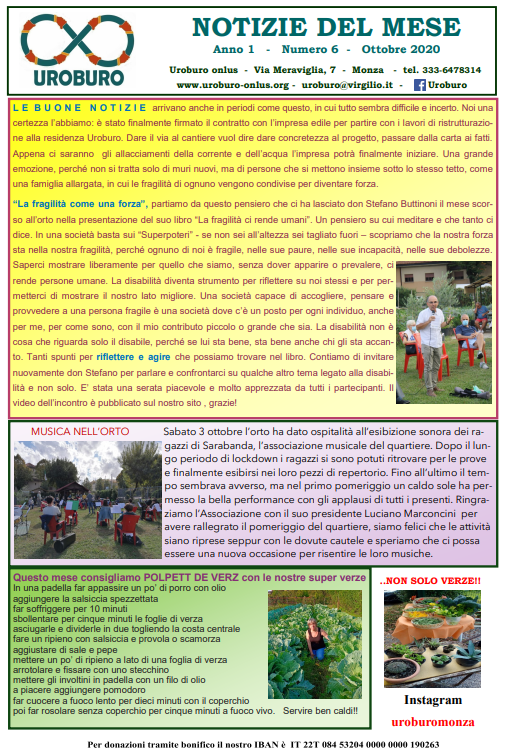 UROBURO

NOTIZIE DEL MESE

Anno 1 - Numero 6 - Ottobre 2020

Uroburo onlus - Via Meraviglia, 7 - Monza - tel. 333-6478314

www.uroburo-onlus.org - uroburo@virgilio.it - Uroburo

LE BUONE NOTIZIE arrivano anche in periodi come questo, in cui tutto sembra difficile e incerto. Noi una certezza l'abbiamo: è stato finalmente firmato il contratto con l'impresa edile per partire con i lavori di ristrutturazione alla residenza Uroburo. Dare il via al cantiere vuol dire dare concretezza al progetto, passare dalla carta ai fatti. Appena ci saranno gli allacciamenti della corrente e dell'acqua l'impresa potrà finalmente iniziare. Una grande emozione, perché non si tratta solo di muri nuovi, ma di persone che si mettono insieme sotto lo stesso tetto, come una famiglia allargata, in cui le fragilità di ognuno vengono condivise per diventare forza.

"La fragilità come una forza", partiamo da questo pensiero che ci ha lasciato don Stefano Buttinoni il mese scorso all'orto nella presentazione del suo libro "La fragilità ci rende umani". Un pensiero su cui meditare e che tanto ci dice. In una società basta sui "Superpoteri" - se non sei all'altezza sei tagliato fuori – scopriamo che la nostra forza sta nella nostra fragilità, perché ognuno di noi è fragile, nelle sue paure, nelle sue incapacità, nelle sue debolezze. Saperci mostrare liberamente per quello che siamo, senza dover apparire o prevalere, ci rende persone umane. La disabilità diventa strumento per riflettere su noi stessi e per permetterci di mostrare il nostro lato migliore. Una società capace di accogliere, pensare e provvedere a una persona fragile è una società dove c'è un posto per ogni individuo, anche per me, per come sono, con il mio contributo piccolo o grande che sia. La disabilità non è cosa che riguarda solo il disabile, perché se lui sta bene, sta bene anche chi gli sta accanto. Tanti spunti per riflettere e agire che possiamo trovare nel libro. Contiamo di invitare nuovamente don Stefano per parlare e confrontarci su qualche altro tema legato alla disabilità e non solo. E' stata una serata piacevole e molto apprezzata da tutti i partecipanti. Il video dell'incontro è pubblicato sul nostro sito , grazie!

MUSICA NELL'ORTO

Sabato 3 ottobre l'orto ha dato ospitalità all'esibizione sonora dei ragazzi di Sarabanda, l'associazione musicale del quartiere. Dopo il lungo periodo di lockdown i ragazzi si sono potuti ritrovare per le prove e finalmente esibirsi nei loro pezzi di repertorio. Fino all'ultimo il tempo sembrava avverso, ma nel primo pomeriggio un caldo sole ha permesso la bella performance con gli applausi di tutti i presenti. Ringraziamo l'Associazione con il suo presidente Luciano Marconcini per avere rallegrato il pomeriggio del quartiere, siamo felici che le attività siano riprese seppur con le dovute cautele e speriamo che ci possa essere una nuova occasione per risentire le loro musiche.

Questo mese consigliamo POLPETT DE VERZ con le nostre super verze
In una padella far appassire un po' di porro con olio
aggiungere la salsiccia spezzettata
far soffriggere per 10 minuti
sbollentare per cinque minuti le foglie di verza
asciugarle e dividerle in due togliendo la costa centrale
fare un ripieno con salsiccia e provola o scamorza
aggiustare di sale e pepe
mettere un po' di ripieno a lato di una foglia di verza
arrotolare e fissare con uno stecchino
mettere gli involtini in padella con un filo di olio
a piacere aggiungere pomodoro
far cuocere a fuoco lento per dieci minuti con il coperchio
poi far rosolare senza coperchio per cinque minuti a fuoco vivo. Servire ben caldi!!

..NON SOLO VERZE!!

Instagram
uroburomonza

Per donazioni tramite bonifico il nostro IBAN è IT 22T 084 53204 0000 0000 190263